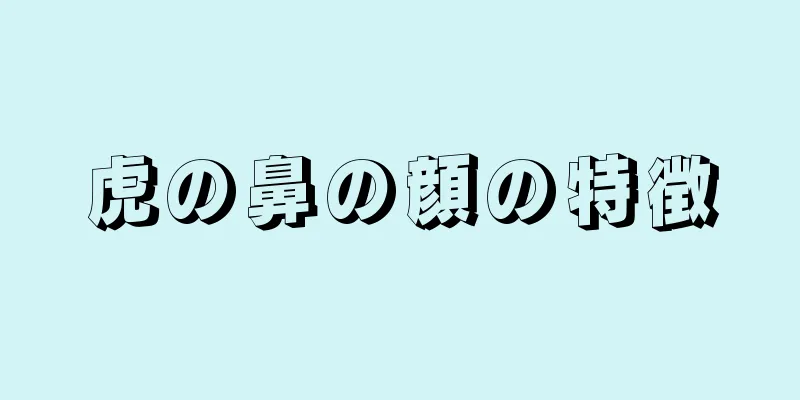 虎の鼻の顔の特徴